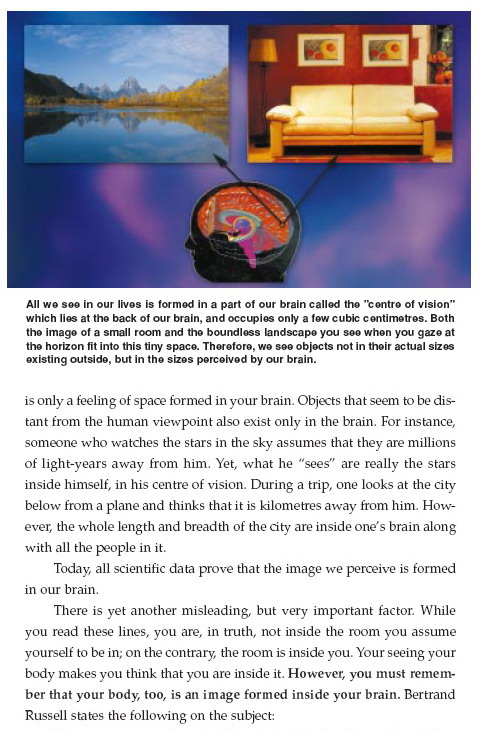 All we see in our lives is formed in a part of our brain called the "centre of vision" which lies at the back of our brain, and occupies only a few cubic centimetres. Both the image of a small room and the boundless landscape you see when you gaze at the horizon fit into this tiny space. Therefore, we see objects not in their actual sizes existing outside, but in the sizes perceived by our brain.

is only a feeling of space formed in your brain. Objects that seem to be distant from the human viewpoint also exist only in the brain. For instance, someone who watches the stars in the sky assumes that they are millions of light-years away from him. Yet, what he "sees" are really the stars inside himself, in his centre of vision. During a trip, one looks at the city below from a plane and thinks that it is kilometres away from him. However, the whole length and breadth of the city are inside one's brain along with all the people in it.

Today, all scientific data prove that the image we perceive is formed in our brain.

There is yet another misleading, but very important factor. While you read these lines, you are, in truth, not inside the room you assume yourself to be in; on the contrary, the room is inside you. Your seeing your body makes you think that you are inside it. However, you must remember that your body, too, is an image formed inside your brain. Bertrand Russell states the following on the subject: